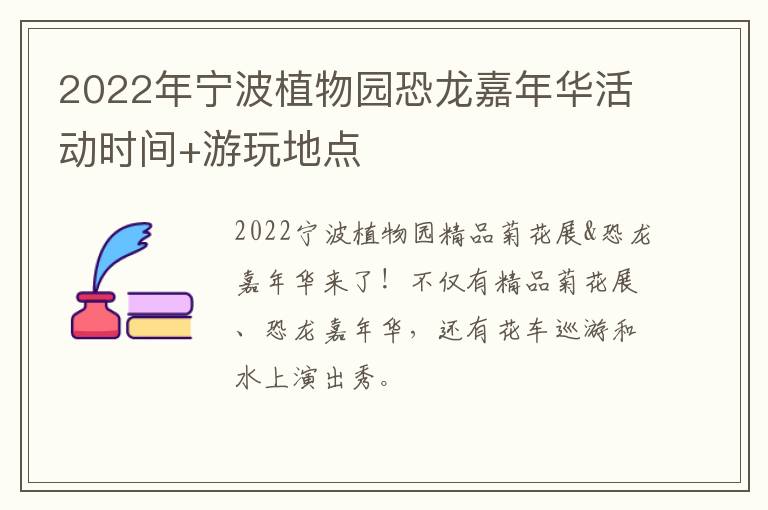 2022年宁波植物园恐龙嘉年华活动时间+游玩地点

2022宁波植物园精品菊花展&恐龙嘉年华来了！不仅有精品菊花展、恐龙嘉年华，还有花车巡游和水上演出秀。